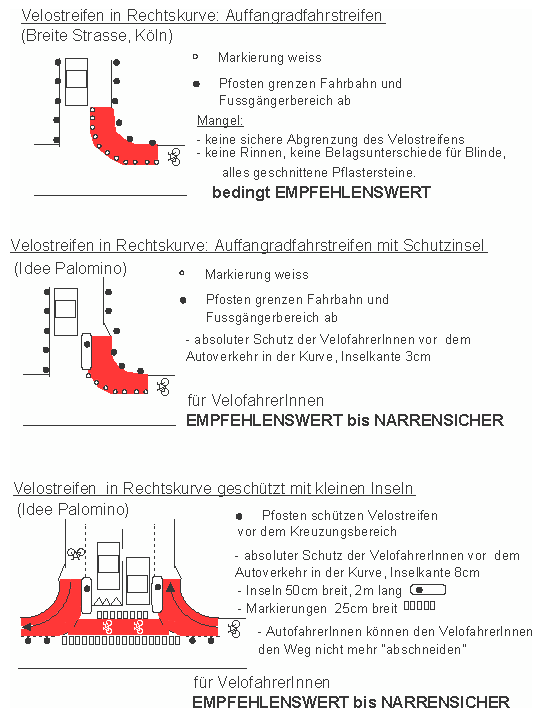 Velostreifen in Rechtskurve: Auffangradfahrstreifen
(Breite Strasse, Köln)

Markierung weiss

Pfosten grenzen Fahrbahn und Fussgängerbereich ab

Mangel:
- keine sichere Abgrenzung des Velostreifens
- keine Rinnen, keine Belagsunterschiede für Blinde, alles geschnittene Pflastersteine.

bedingt EMPFEHLENSWERT

Velostreifen in Rechtskurve: Auffangradfahrstreifen mit Schutzinsel
(Idee Palomino)

Markierung weiss

Pfosten grenzen Fahrbahn und Fussgängerbereich ab

- absoluter Schutz der VelofahrerInnen vor dem Autoverkehr in der Kurve, Inselkante 3cm

für VelofahrerInnen
EMPFEHLENSWERT bis NARRENSICHER

Velostreifen in Rechtskurve geschützt mit kleinen Inseln
(Idee Palomino)

Pfosten schützen Velostreifen vor dem Kreuzungsbereich

- absoluter Schutz der VelofahrerInnen vor dem Autoverkehr in der Kurve, Inselkante 8cm
- Inseln 50cm breit, 2m lang
- Markierungen 25cm breit

- AutofahrerInnen können den VelofahrerInnen den Weg nicht mehr "abschneiden"

für VelofahrerInnen
EMPFEHLENSWERT bis NARRENSICHER